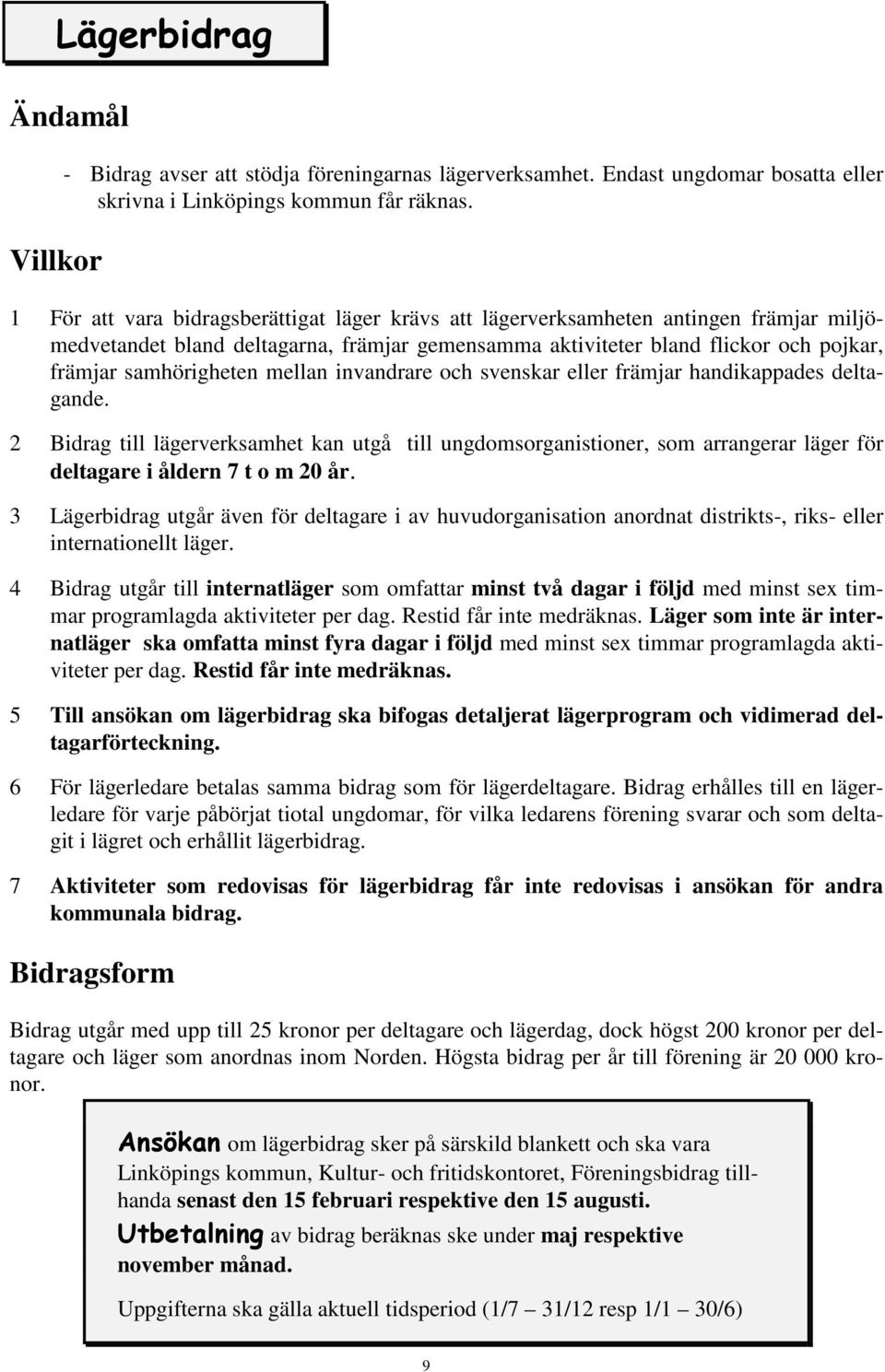 Lägerbidrag

Ändamål

- Bidrag avser att stödja föreningarnas lägerverksamhet. Endast ungdomar bosatta eller skrivna i Linköpings kommun får räknas.

Villkor

1 För att vara bidragsberättigat läger krävs att lägerverksamheten antingen främjar miljömedvetandet bland deltagarna, främjar gemensamma aktiviteter bland flickor och pojkar, främjar samhörigheten mellan invandrare och svenskar eller främjar handikappades deltagande.

2 Bidrag till lägerverksamhet kan utgå till ungdomsorganistioner, som arrangerar läger för deltagare i åldern 7 t o m 20 år.

3 Lägerbidrag utgår även för deltagare i av huvudorganisation anordnat distrikts-, riks- eller internationellt läger.

4 Bidrag utgår till internatläger som omfattar minst två dagar i följd med minst sex timmar programlagda aktiviteter per dag. Restid får inte medräknas. Läger som inte är internatläger ska omfatta minst fyra dagar i följd med minst sex timmar programlagda aktiviteter per dag. Restid får inte medräknas.

5 Till ansökan om lägerbidrag ska bifogas detaljerat lägerprogram och vidimerad deltagarförteckning.

6 För lägerledare betalas samma bidrag som för lägerdeltagare. Bidrag erhålles till en lägerledare för varje påbörjat tiotal ungdomar, för vilka ledarens förening svarar och som deltagit i lägret och erhållit lägerbidrag.

7 Aktiviteter som redovisas för lägerbidrag får inte redovisas i ansökan för andra kommunala bidrag.

Bidragsform

Bidrag utgår med upp till 25 kronor per deltagare och lägerdag, dock högst 200 kronor per deltagare och läger som anordnas inom Norden. Högsta bidrag per år till förening är 20 000 kronor.

Ansökan om lägerbidrag sker på särskild blankett och ska vara Linköpings kommun, Kultur- och fritidskontoret, Föreningsbidrag tillhanda senast den 15 februari respektive den 15 augusti.

Utbetalning av bidrag beräknas ske under maj respektive november månad.

Uppgifterna ska gälla aktuell tidsperiod (1/7 – 31/12 resp 1/1 – 30/6)

9